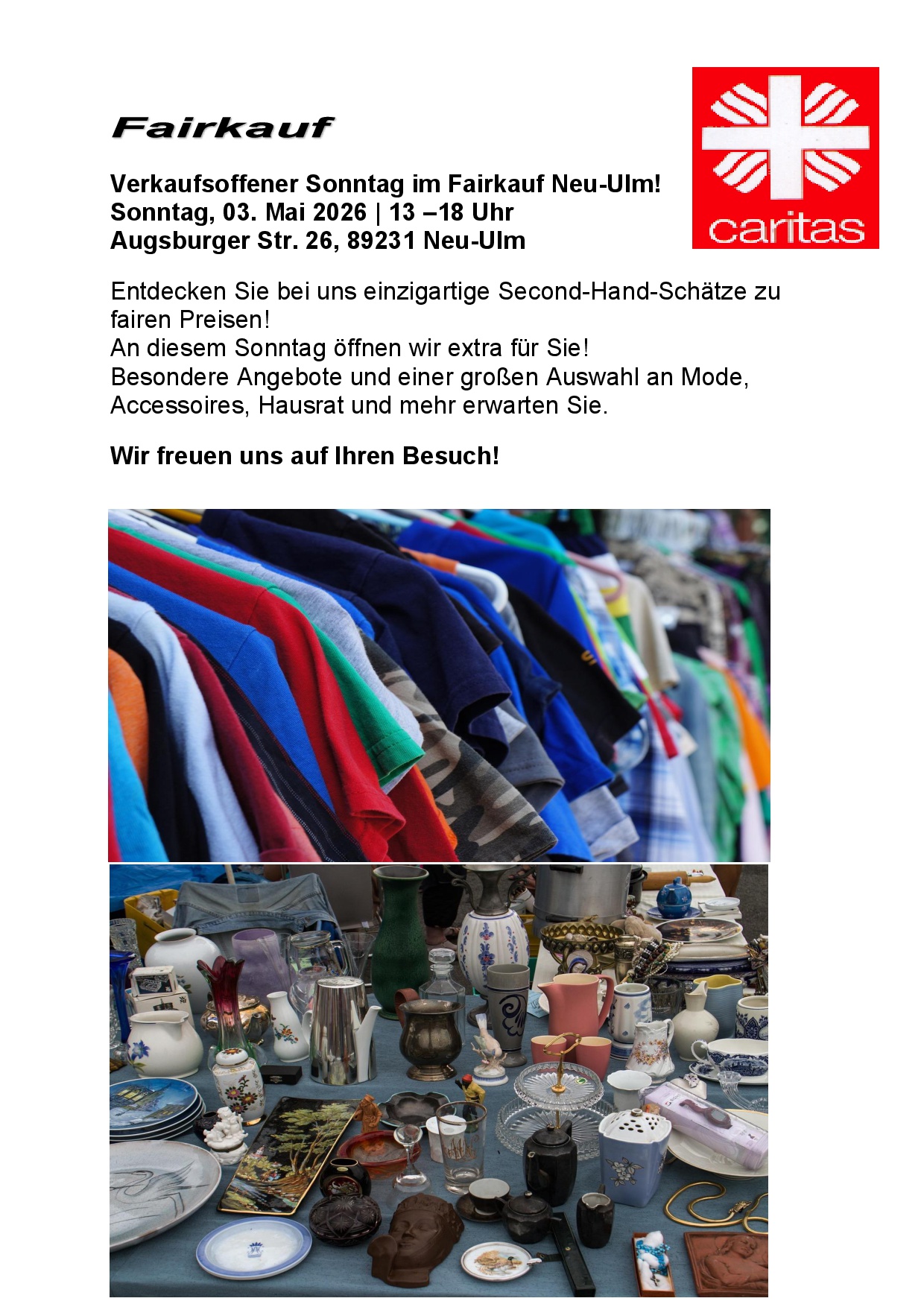 Fairkauf

caritas

Verkaufsoffener Sonntag im Fairkauf Neu-Ulm!
Sonntag, 03. Mai 2026 | 13 –18 Uhr
Augsburger Str. 26, 89231 Neu-Ulm

Entdecken Sie bei uns einzigartige Second-Hand-Schätze zu fairen Preisen!
An diesem Sonntag öffnen wir extra für Sie!
Besondere Angebote und einer großen Auswahl an Mode, Accessoires, Hausrat und mehr erwarten Sie.

Wir freuen uns auf Ihren Besuch!